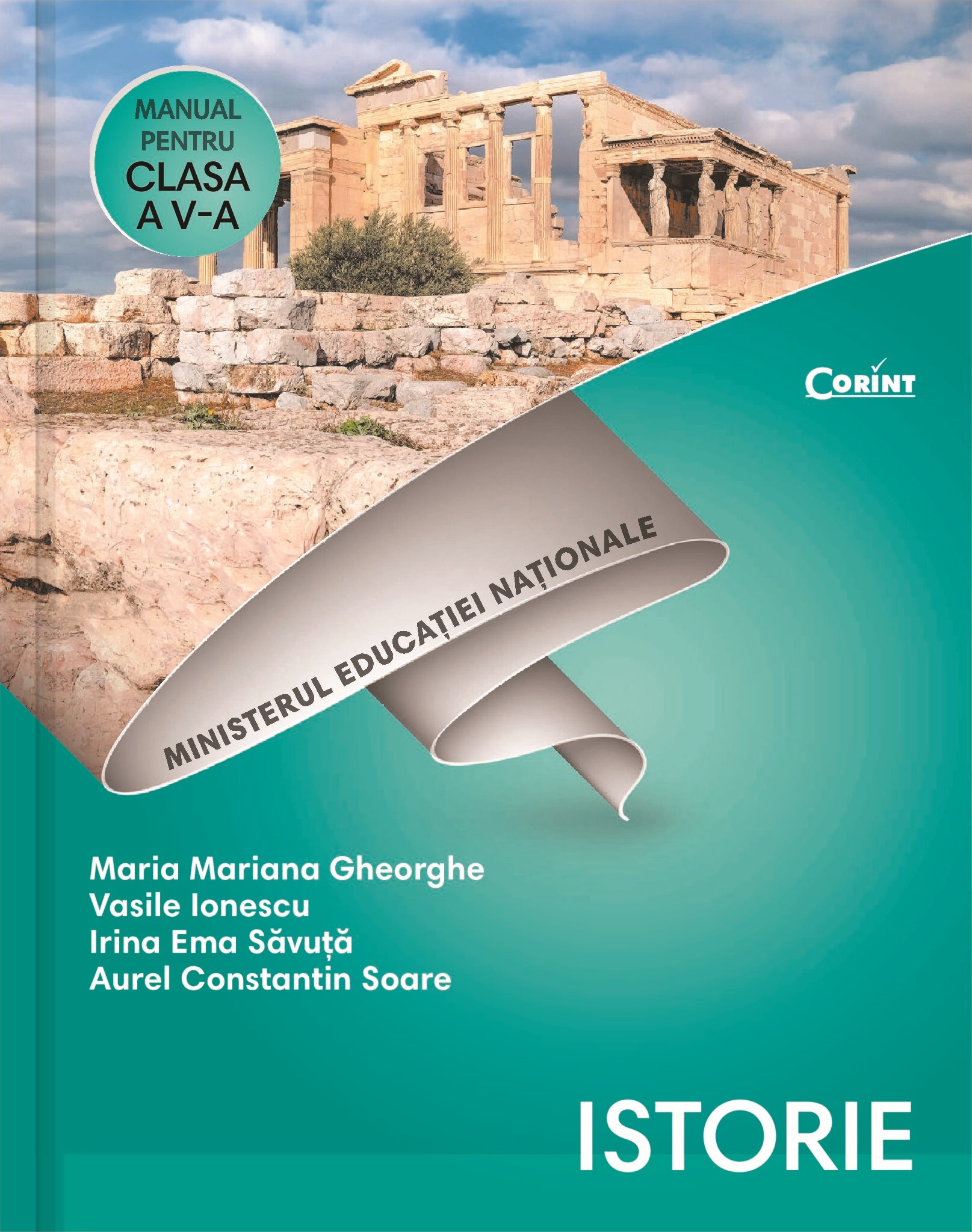 MANUAL
PENTRU
CLASA
A V-A

CORINT

MINISTERUL EDUCAȚIEI NAȚIONALE

Maria Mariana Gheorghe
Vasile Ionescu
Irina Ema Săvuță
Aurel Constantin Soare

ISTORIE